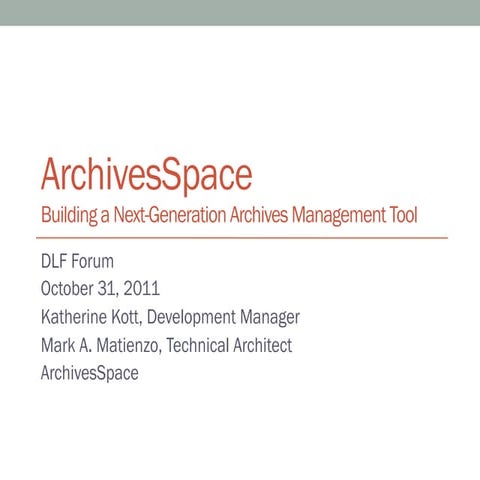 ArchivesSpace

Building a Next-Generation Archives Management Tool

DLF Forum
October 31, 2011
Katherine Kott, Development Manager
Mark A. Matienzo, Technical Architect
ArchivesSpace